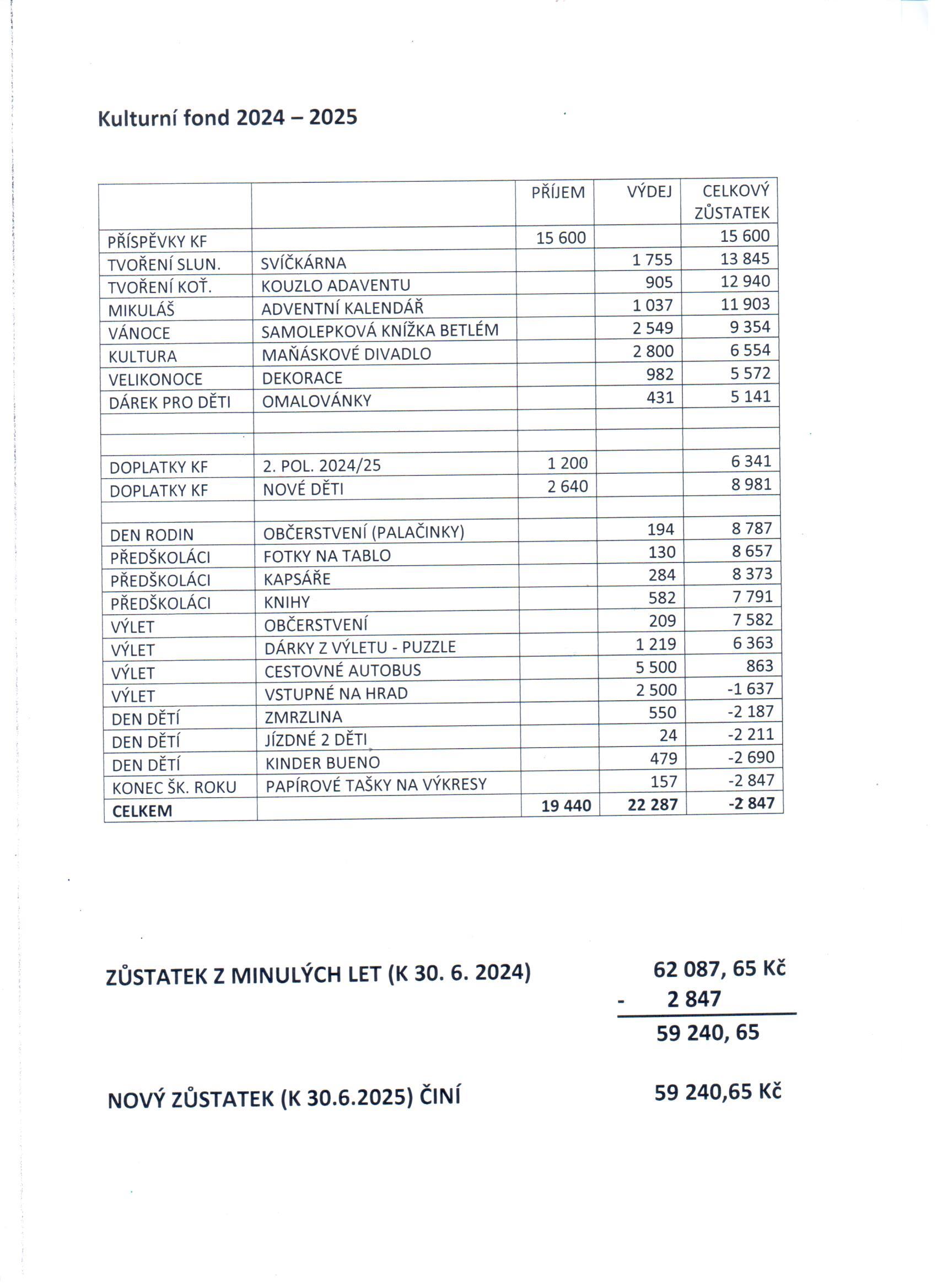 Kulturní fond 2024 – 2025

| | | PŘÍJEM | VÝDEJ | CELKOVÝ ZŮSTATEK |
|---|---|---|---|---|
| PŘÍSPĚVKY KF | | 15 600 | | 15 600 |
| TVOŘENÍ SLUN. | SVÍČKÁRNA | | 1 755 | 13 845 |
| TVOŘENÍ KOŤ. | KOUZLO ADAVENTU | | 905 | 12 940 |
| MIKULÁŠ | ADVENTNÍ KALENDÁŘ | | 1 037 | 11 903 |
| VÁNOCE | SAMOLEPKOVÁ KNÍŽKA BETLÉM | | 2 549 | 9 354 |
| KULTURA | MAŇÁSKOVÉ DIVADLO | | 2 800 | 6 554 |
| VELIKONOCE | DEKORACE | | 982 | 5 572 |
| DÁREK PRO DĚTI | OMALOVÁNKY | | 431 | 5 141 |
| | | | | |
| | | | | |
| DOPLATKY KF | 2. POL. 2024/25 | 1 200 | | 6 341 |
| DOPLATKY KF | NOVÉ DĚTI | 2 640 | | 8 981 |
| | | | | |
| DEN RODIN | OBČERSTVENÍ (PALAČINKY) | | 194 | 8 787 |
| PŘEDŠKOLÁCI | FOTKY NA TABLO | | 130 | 8 657 |
| PŘEDŠKOLÁCI | KAPSÁŘE | | 284 | 8 373 |
| PŘEDŠKOLÁCI | KNIHY | | 582 | 7 791 |
| VÝLET | OBČERSTVENÍ | | 209 | 7 582 |
| VÝLET | DÁRKY Z VÝLETU - PUZZLE | | 1 219 | 6 363 |
| VÝLET | CESTOVNÉ AUTOBUS | | 5 500 | 863 |
| VÝLET | VSTUPNÉ NA HRAD | | 2 500 | -1 637 |
| DEN DĚTÍ | ZMRZLINA | | 550 | -2 187 |
| DEN DĚTÍ | JÍZDNÉ 2 DĚTI | | 24 | -2 211 |
| DEN DĚTÍ | KINDER BUENO | | 479 | -2 690 |
| KONEC ŠK. ROKU | PAPÍROVÉ TAŠKY NA VÝKRESY | | 157 | -2 847 |
| CELKEM | | 19 440 | 22 287 | -2 847 |

ZŮSTATEK Z MINULÝCH LET (K 30. 6. 2024) 62 087, 65 Kč
- 2 847
59 240, 65

NOVÝ ZŮSTATEK (K 30.6.2025) ČINÍ 59 240,65 Kč